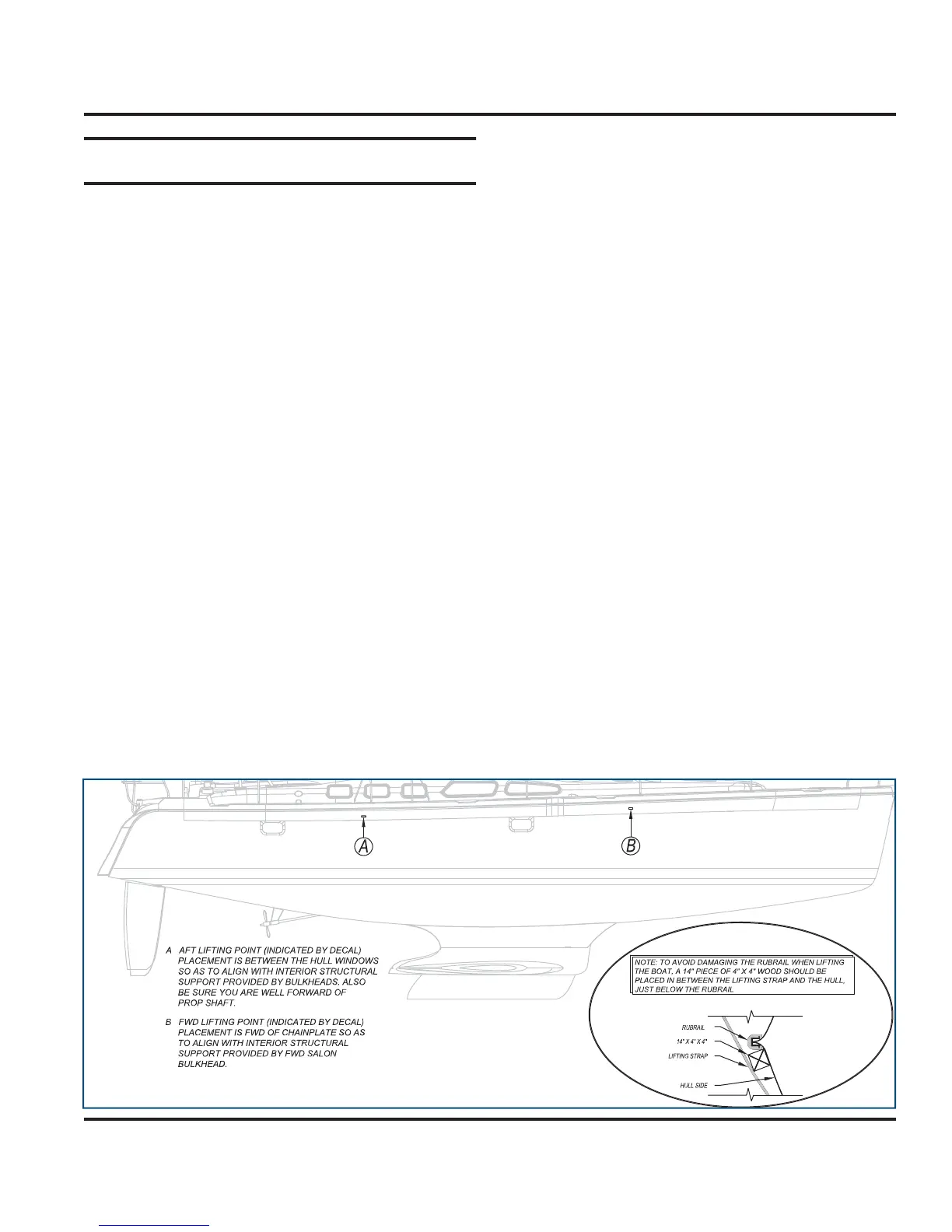 A

B

A AFT LIFTING POINT (INDICATED BY DECAL) PLACEMENT IS BETWEEN THE HULL WINDOWS SO AS TO ALIGN WITH INTERIOR STRUCTURAL SUPPORT PROVIDED BY BULKHEADS. ALSO BE SURE YOU ARE WELL FORWARD OF PROP SHAFT.

B FWD LIFTING POINT (INDICATED BY DECAL) PLACEMENT IS FWD OF CHAINPLATE SO AS TO ALIGN WITH INTERIOR STRUCTURAL SUPPORT PROVIDED BY FWD SALON BULKHEAD.

NOTE: TO AVOID DAMAGING THE RUBRAIL WHEN LIFTING THE BOAT, A 14" PIECE OF 4" X 4" WOOD SHOULD BE PLACED IN BETWEEN THE LIFTING STRAP AND THE HULL, JUST BELOW THE RUBRAIL

RUBRAIL

14" X 4" X 4"

LIFTING STRAP

HULL SIDE